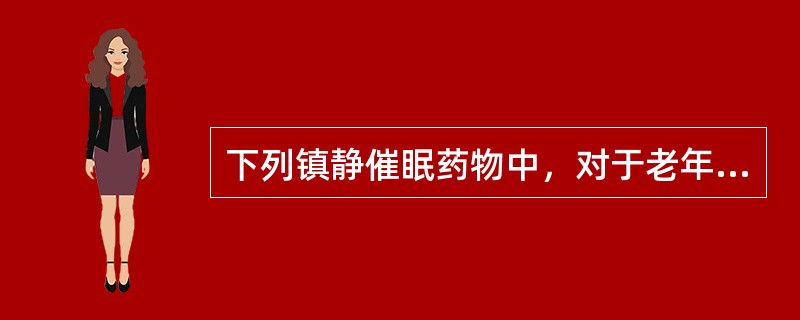 下列镇静催眠药物中，对于老年...